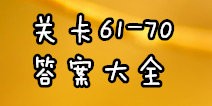 关卡61-70
答案大全